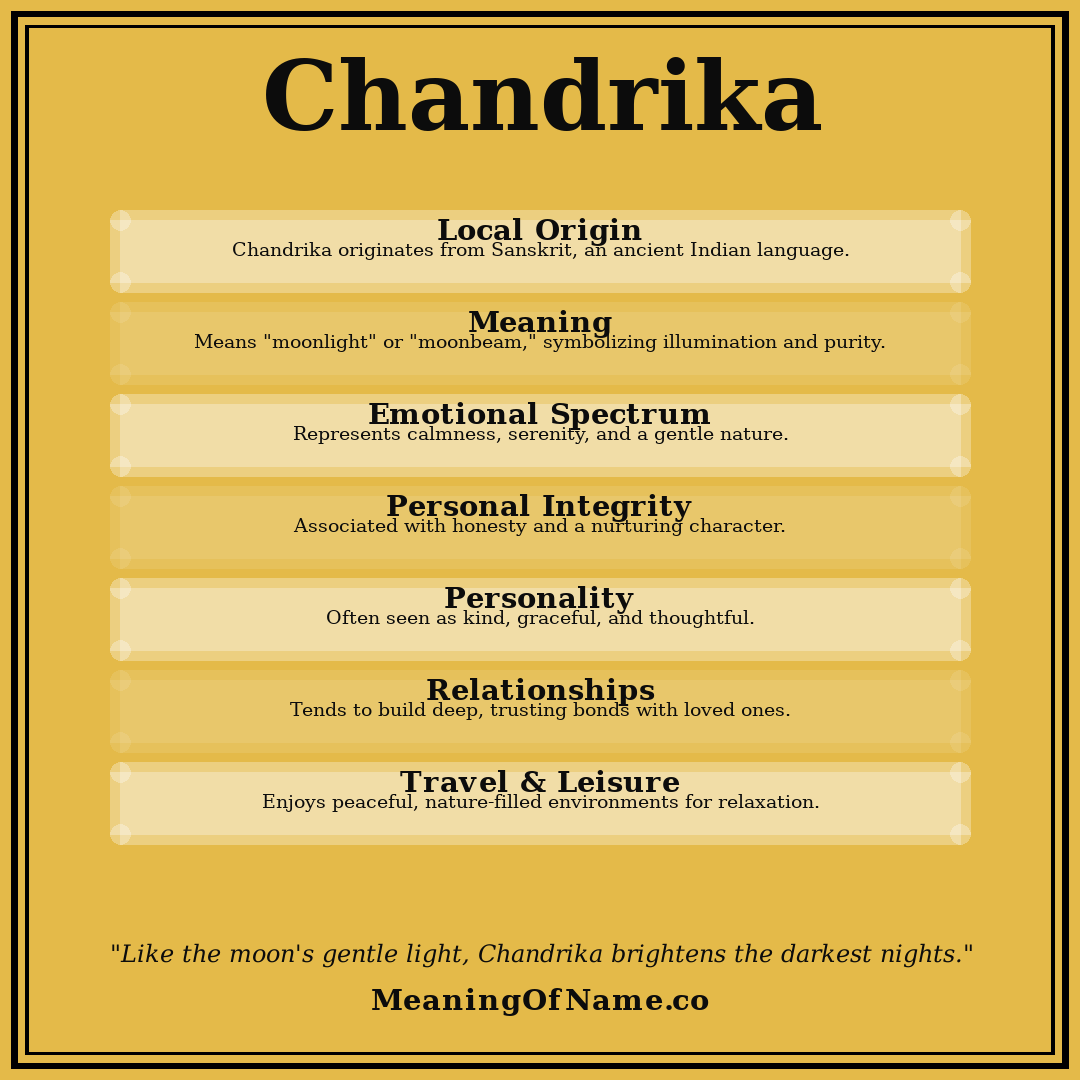 Chandrika

Local Origin
Chandrika originates from Sanskrit, an ancient Indian language.

Meaning
Means "moonlight" or "moonbeam," symbolizing illumination and purity.

Emotional Spectrum
Represents calmness, serenity, and a gentle nature.

Personal Integrity
Associated with honesty and a nurturing character.

Personality
Often seen as kind, graceful, and thoughtful.

Relationships
Tends to build deep, trusting bonds with loved ones.

Travel & Leisure
Enjoys peaceful, nature-filled environments for relaxation.

"Like the moon's gentle light, Chandrika brightens the darkest nights."

MeaningOfName.co